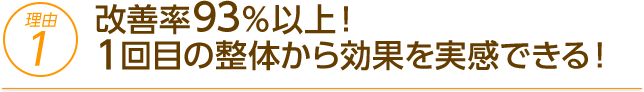 理由
1

改善率93％以上！
１回目の整体から効果を実感できる！